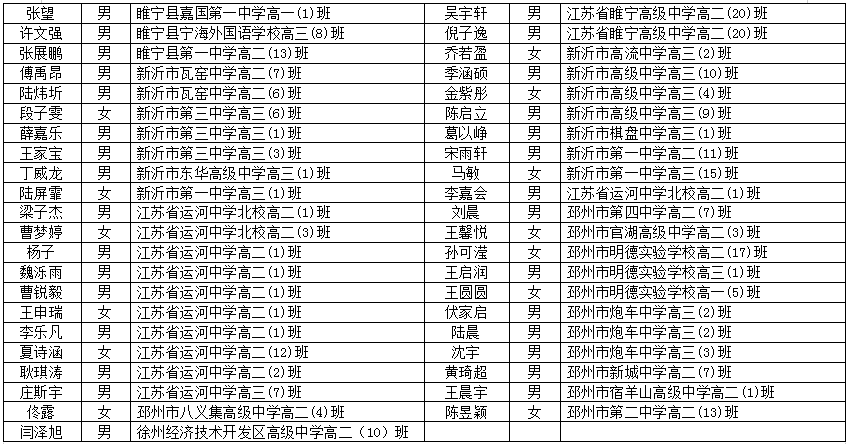 | 张望 | 男 | 睢宁县嘉国第一中学高一(1)班 | 吴宇轩 | 男 | 江苏省睢宁高级中学高二(20)班 |
|---|---|---|---|---|---|
| 许文强 | 男 | 睢宁县宁海外国语学校高三(8)班 | 倪子逸 | 男 | 江苏省睢宁高级中学高二(20)班 |
| 张展鹏 | 男 | 睢宁县第一中学高二(13)班 | 乔若盈 | 女 | 新沂市高流中学高三(2)班 |
| 傅禹昂 | 男 | 新沂市瓦窑中学高二(7)班 | 李涵硕 | 男 | 新沂市高级中学高三(10)班 |
| 陆炜圻 | 男 | 新沂市瓦窑中学高二(6)班 | 金紫彤 | 女 | 新沂市高级中学高三(4)班 |
| 段子雯 | 女 | 新沂市第三中学高三(6)班 | 陈启立 | 男 | 新沂市高级中学高三(9)班 |
| 薛嘉乐 | 男 | 新沂市第三中学高三(1)班 | 葛以峥 | 男 | 新沂市棋盘中学高三(1)班 |
| 王家宝 | 男 | 新沂市第三中学高三(3)班 | 宋雨轩 | 男 | 新沂市第一中学高二(11)班 |
| 丁威龙 | 男 | 新沂市东华高级中学高三(1)班 | 马敏 | 女 | 新沂市第一中学高三(15)班 |
| 陆屏霏 | 女 | 新沂市第一中学高三(1)班 | 李嘉会 | 男 | 江苏省运河中学北校高二(1)班 |
| 梁子杰 | 男 | 江苏省运河中学北校高二(1)班 | 刘晨 | 男 | 邳州市第四中学高二(7)班 |
| 曹梦婷 | 女 | 江苏省运河中学北校高二(3)班 | 王馨悦 | 女 | 邳州市官湖高级中学高二(3)班 |
| 杨子 | 男 | 江苏省运河中学高二(1)班 | 孙可滢 | 女 | 邳州市明德实验学校高二(17)班 |
| 魏泺雨 | 男 | 江苏省运河中学高二(1)班 | 王启润 | 男 | 邳州市明德实验学校高三(1)班 |
| 曹锐毅 | 男 | 江苏省运河中学高二(1)班 | 王圆圆 | 女 | 邳州市明德实验学校高一(5)班 |
| 王申瑞 | 女 | 江苏省运河中学高二(1)班 | 伏家启 | 男 | 邳州市炮车中学高三(2)班 |
| 李乐凡 | 男 | 江苏省运河中学高二(1)班 | 陆晨 | 男 | 邳州市炮车中学高三(2)班 |
| 夏诗涵 | 女 | 江苏省运河中学高二(12)班 | 沈宇 | 男 | 邳州市炮车中学高三(3)班 |
| 耿琪涛 | 男 | 江苏省运河中学高二(2)班 | 黄琦超 | 男 | 邳州市新城中学高二(7)班 |
| 庄斯宇 | 男 | 江苏省运河中学高三(7)班 | 王晨宇 | 男 | 邳州市宿羊山高级中学高二(1)班 |
| 佟露 | 女 | 邳州市八义集高级中学高二(4)班 | 陈昱颖 | 女 | 邳州市第二中学高二(13)班 |
| 闫泽旭 | 男 | 徐州经济技术开发区高级中学高二(10)班 | | | |